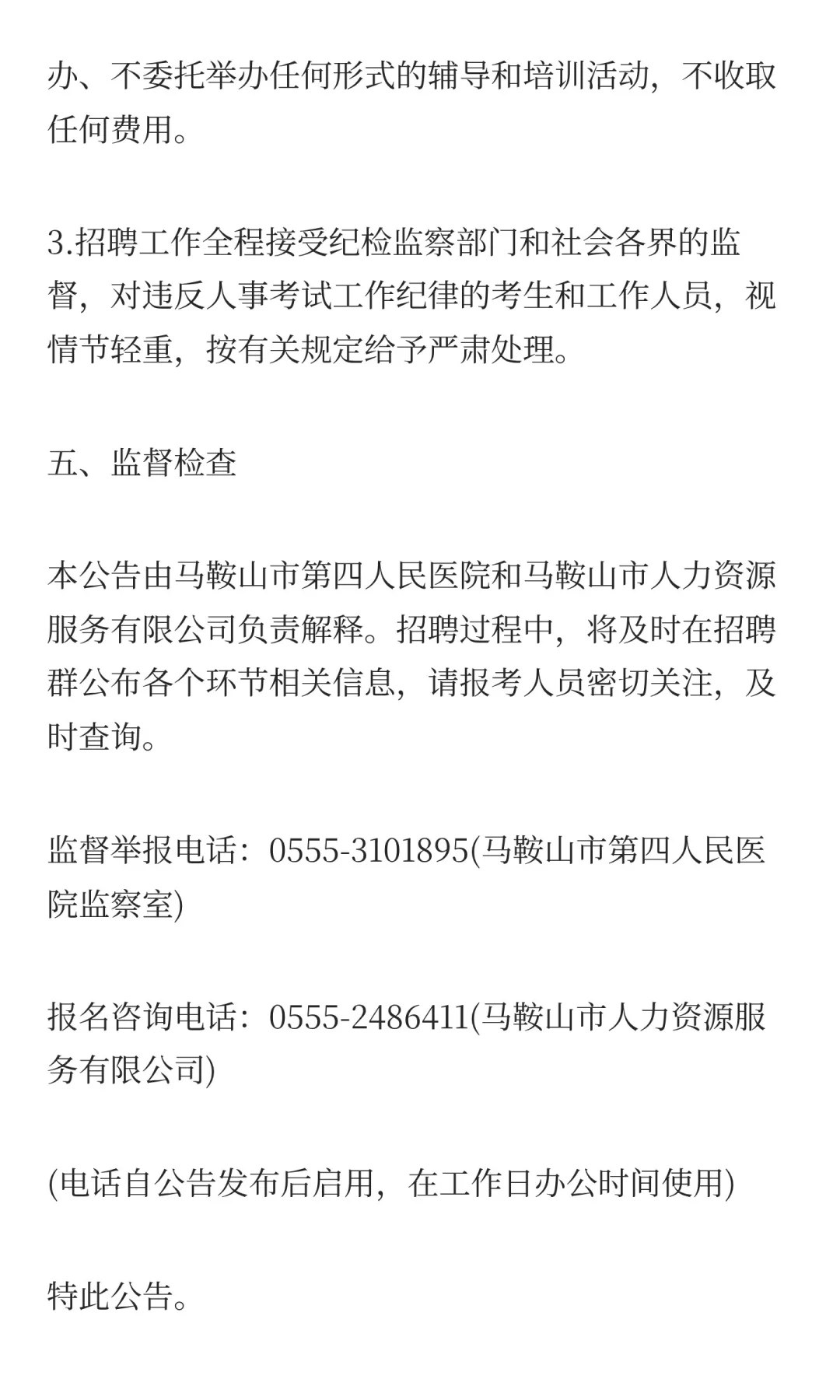 办、不委托举办任何形式的辅导和培训活动，不收取任何费用。

3.招聘工作全程接受纪检监察部门和社会各界的监督，对违反人事考试工作纪律的考生和工作人员，视情节轻重，按有关规定给予严肃处理。

五、监督检查

本公告由马鞍山市第四人民医院和马鞍山市人力资源服务有限公司负责解释。招聘过程中，将及时在招聘群公布各个环节相关信息，请报考人员密切关注，及时查询。

监督举报电话：0555-3101895(马鞍山市第四人民医院监察室)

报名咨询电话：0555-2486411(马鞍山市人力资源服务有限公司)

(电话自公告发布后启用，在工作日办公时间使用)

特此公告。